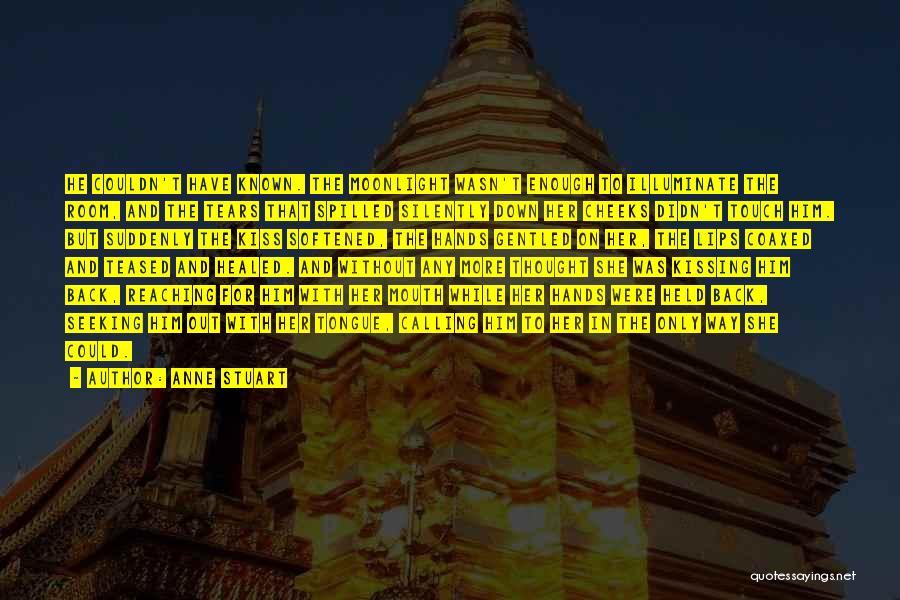 HE COULDN'T HAVE KNOWN. THE MOONLIGHT WASN'T ENOUGH TO ILLUMINATE THE ROOM, AND THE TEARS THAT SPILLED SILENTLY DOWN HER CHEEKS DIDN'T TOUCH HIM. BUT SUDDENLY THE KISS SOFTENED, THE HANDS GENTLED ON HER, THE LIPS COAXED AND TEASED AND HEALED. AND WITHOUT ANY MORE THOUGHT SHE WAS KISSING HIM BACK, REACHING FOR HIM WITH HER MOUTH WHILE HER HANDS WERE HELD BACK, SEEKING HIM OUT WITH HER TONGUE, CALLING HIM TO HER IN THE ONLY WAY SHE COULD.

- AUTHOR: ANNE STUART

quotessayings.net